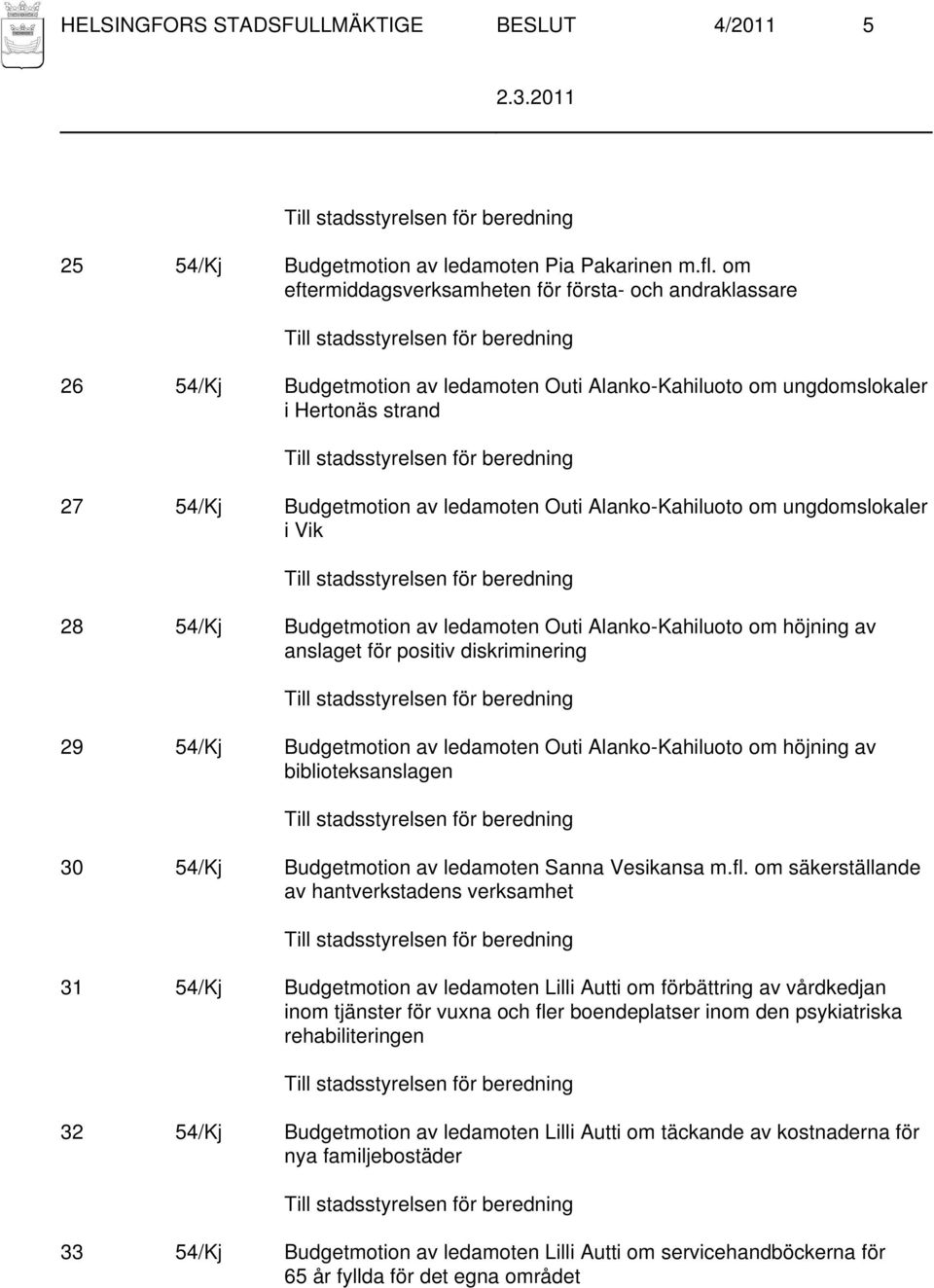 HELSINGFORS STADSFULLMÄKTIGE BESLUT 4/2011 5

2.3.2011

Till stadsstyrelsen för beredning

25 54/Kj Budgetmotion av ledamoten Pia Pakarinen m.fl. om eftermiddagsverksamheten för första- och andraklassare

Till stadsstyrelsen för beredning

26 54/Kj Budgetmotion av ledamoten Outi Alanko-Kahiluoto om ungdomslokaler i Hertonäs strand

Till stadsstyrelsen för beredning

27 54/Kj Budgetmotion av ledamoten Outi Alanko-Kahiluoto om ungdomslokaler i Vik

Till stadsstyrelsen för beredning

28 54/Kj Budgetmotion av ledamoten Outi Alanko-Kahiluoto om höjning av anslaget för positiv diskriminering

Till stadsstyrelsen för beredning

29 54/Kj Budgetmotion av ledamoten Outi Alanko-Kahiluoto om höjning av biblioteksanslagen

Till stadsstyrelsen för beredning

30 54/Kj Budgetmotion av ledamoten Sanna Vesikansa m.fl. om säkerställande av hantverkstadens verksamhet

Till stadsstyrelsen för beredning

31 54/Kj Budgetmotion av ledamoten Lilli Autti om förbättring av vårdkedjan inom tjänster för vuxna och fler boendeplatser inom den psykiatriska rehabiliteringen

Till stadsstyrelsen för beredning

32 54/Kj Budgetmotion av ledamoten Lilli Autti om täckande av kostnaderna för nya familjebostäder

Till stadsstyrelsen för beredning

33 54/Kj Budgetmotion av ledamoten Lilli Autti om servicehandböckerna för 65 år fyllda för det egna området